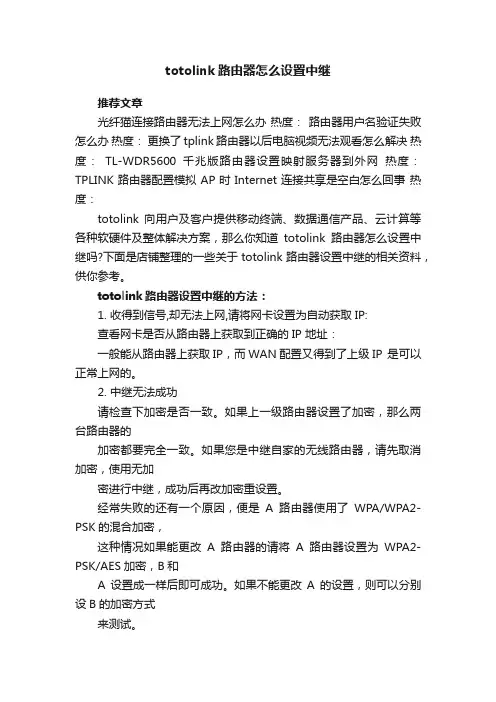 totolink 路由器怎么设置中继

推荐文章

光纤猫连接路由器无法上网怎么办 热度： 路由器用户名验证失败怎么办 热度： 更换了tplink路由器以后电脑视频无法观看怎么解决 热度： TL-WDR5600 千兆版路由器设置映射服务器到外网 热度： TPLINK 路由器配置模拟 AP 时 Internet 连接共享是空白怎么回事 热度：

totolink 向用户及客户提供移动终端、数据通信产品、云计算等各种软硬件及整体解决方案，那么你知道 totolink 路由器怎么设置中继吗?下面是店铺整理的一些关于 totolink 路由器设置中继的相关资料，供你参考。

totolink 路由器设置中继的方法：

1. 收得到信号,却无法上网,请将网卡设置为自动获取 IP:

查看网卡是否从路由器上获取到正确的 IP 地址：

一般能从路由器上获取 IP，而 WAN 配置又得到了上级 IP 是可以正常上网的。

2. 中继无法成功

请检查下加密是否一致。如果上一级路由器设置了加密，那么两台路由器的

加密都要完全一致。如果您是中继自家的无线路由器，请先取消加密，使用无加

密进行中继，成功后再改加密重设置。

经常失败的还有一个原因，便是 A 路由器使用了 WPA/WPA2-PSK 的混合加密，

这种情况如果能更改 A 路由器的请将 A 路由器设置为 WPA2-PSK/AES 加密，B 和

A 设置成一样后即可成功。如果不能更改 A 的设置，则可以分别设 B 的加密方式

来测试。